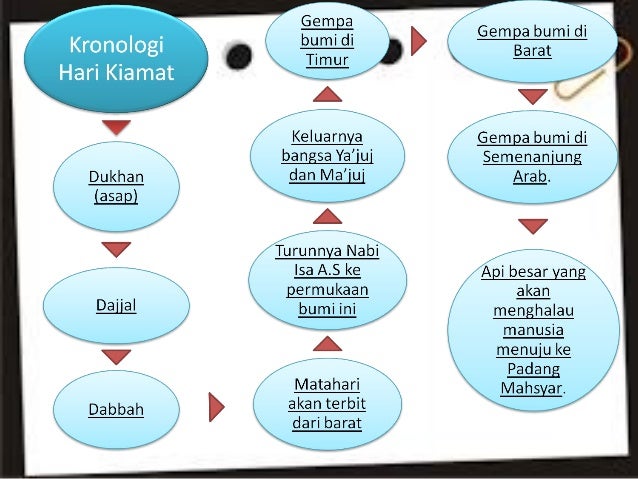 Kronologi Hari Kiamat

Dukhan (asap)

Dajjal

Dabbah

Matahari akan terbit dari barat

Turunnya Nabi Isa A.S ke permukaan bumi ini

Keluarnya bangsa Ya'juj dan Ma'juj

Gempa bumi di Timur

Gempa bumi di Barat

Gempa bumi di Semenanjung Arab.

Api besar yang akan menghalau manusia menuju ke Padang Mahsyar.